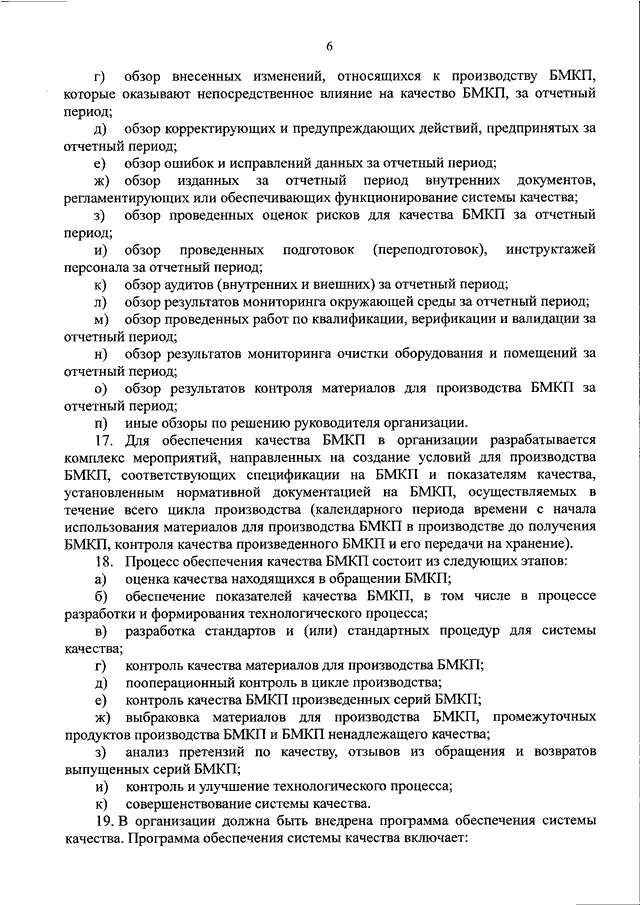 6

г) обзор внесенных изменений, относящихся к производству БМКП, которые оказывают непосредственное влияние на качество БМКП, за отчетный период;

д) обзор корректирующих и предупреждающих действий, предпринятых за отчетный период;

е) обзор ошибок и исправлений данных за отчетный период;

ж) обзор изданных за отчетный период внутренних документов, регламентирующих или обеспечивающих функционирование системы качества;

з) обзор проведенных оценок рисков для качества БМКП за отчетный период;

и) обзор проведенных подготовок (переподготовок), инструктажей персонала за отчетный период;

к) обзор аудитов (внутренних и внешних) за отчетный период;

л) обзор результатов мониторинга окружающей среды за отчетный период;

м) обзор проведенных работ по квалификации, верификации и валидации за отчетный период;

н) обзор результатов мониторинга очистки оборудования и помещений за отчетный период;

о) обзор результатов контроля материалов для производства БМКП за отчетный период;

п) иные обзоры по решению руководителя организации.

17. Для обеспечения качества БМКП в организации разрабатывается комплекс мероприятий, направленных на создание условий для производства БМКП, соответствующих спецификации на БМКП и показателям качества, установленным нормативной документацией на БМКП, осуществляемых в течение всего цикла производства (календарного периода времени с начала использования материалов для производства БМКП в производстве до получения БМКП, контроля качества произведенного БМКП и его передачи на хранение).

18. Процесс обеспечения качества БМКП состоит из следующих этапов:

а) оценка качества находящихся в обращении БМКП;

б) обеспечение показателей качества БМКП, в том числе в процессе разработки и формирования технологического процесса;

в) разработка стандартов и (или) стандартных процедур для системы качества;

г) контроль качества материалов для производства БМКП;

д) пооперационный контроль в цикле производства;

е) контроль качества БМКП произведенных серий БМКП;

ж) выбраковка материалов для производства БМКП, промежуточных продуктов производства БМКП и БМКП ненадлежащего качества;

з) анализ претензий по качеству, отзывов из обращения и возвратов выпущенных серий БМКП;

и) контроль и улучшение технологического процесса;

к) совершенствование системы качества.

19. В организации должна быть внедрена программа обеспечения системы качества. Программа обеспечения системы качества включает: